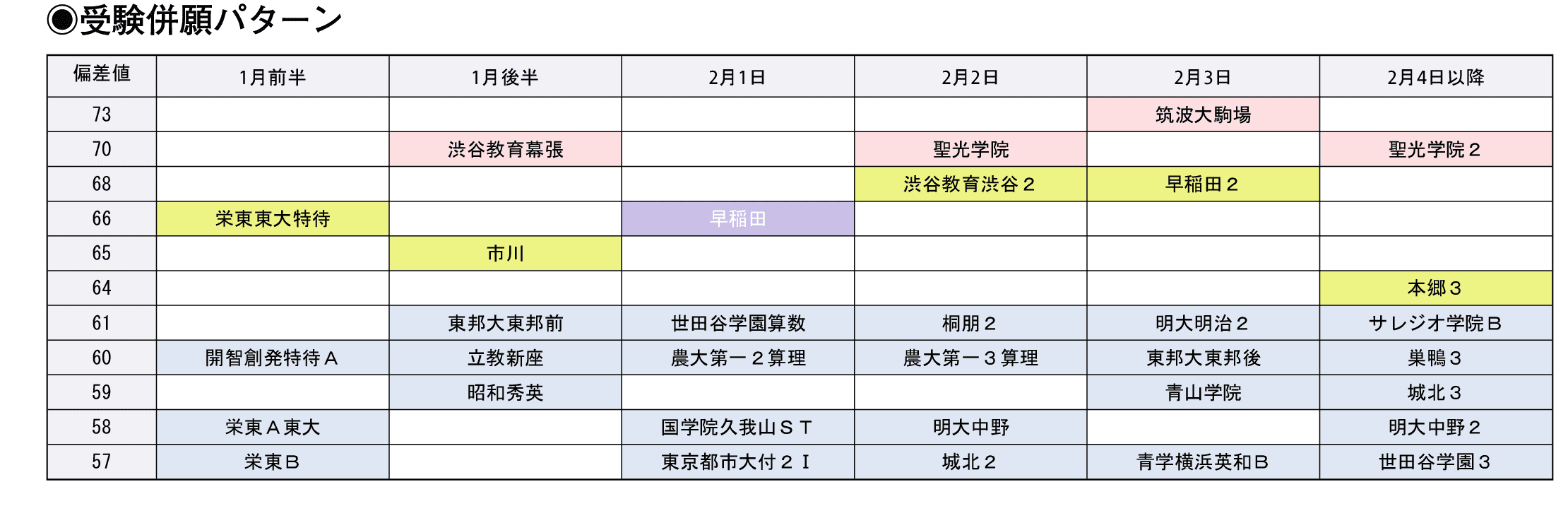 ◉受験併願パターン

| 偏差値 | 1月前半 | 1月後半 | 2月1日 | 2月2日 | 2月3日 | 2月4日以降 |
|---|---|---|---|---|---|---|
| 73 | | | | | 筑波大駒場 | |
| 70 | | 渋谷教育幕張 | | 聖光学院 | | 聖光学院２ |
| 68 | | | | 渋谷教育渋谷２ | 早稲田２ | |
| 66 | 栄東東大特待 | | 早稲田 | | | |
| 65 | | 市川 | | | | |
| 64 | | | | | | 本郷３ |
| 61 | | 東邦大東邦前 | 世田谷学園算数 | 桐朋２ | 明大明治２ | サレジオ学院Ｂ |
| 60 | 開智創発特待Ａ | 立教新座 | 農大第一２算理 | 農大第一３算理 | 東邦大東邦後 | 巣鴨３ |
| 59 | | 昭和秀英 | | | 青山学院 | 城北３ |
| 58 | 栄東Ａ東大 | | 国学院久我山ＳＴ | 明大中野 | | 明大中野２ |
| 57 | 栄東Ｂ | | 東京都市大付２Ｉ | 城北２ | 青学横浜英和Ｂ | 世田谷学園３ |